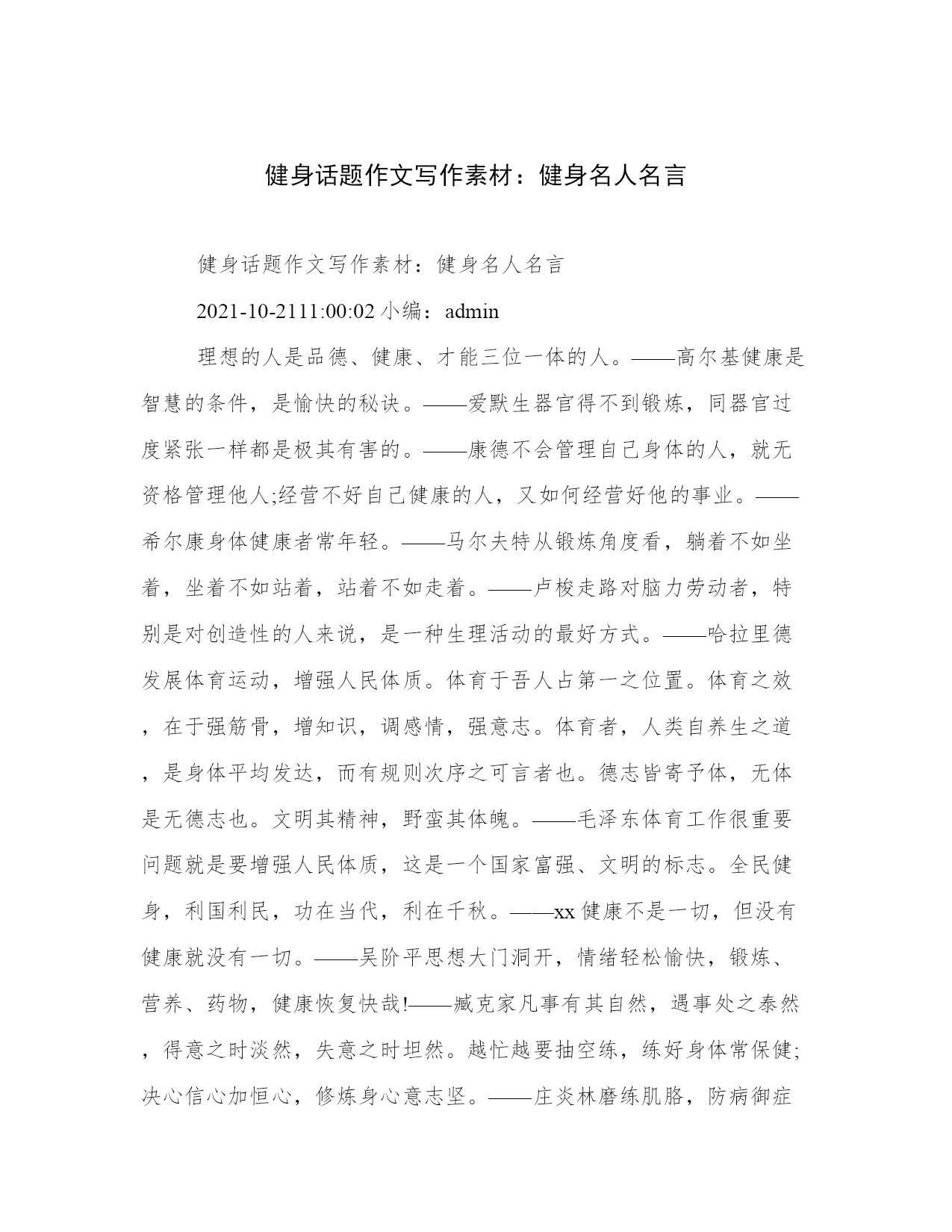 健身话题作文写作素材：健身名人名言

健身话题作文写作素材：健身名人名言

2021-10-2111:00:02 小编：admin

理想的人是品德、健康、才能三位一体的人。——高尔基健康是智慧的条件，是愉快的秘诀。——爱默生器官得不到锻炼，同器官过度紧张一样都是极其有害的。——康德不会管理自己身体的人，就无资格管理他人;经营不好自己健康的人，又如何经营好他的事业。——希尔康身体健康者常年轻。——马尔夫特从锻炼角度看，躺着不如坐着，坐着不如站着，站着不如走着。——卢梭走路对脑力劳动者，特别是对创造性的人来说，是一种生理活动的最好方式。——哈拉里德发展体育运动，增强人民体质。体育于吾人占第一之位置。体育之效，在于强筋骨，增知识，调感情，强意志。体育者，人类自养生之道，是身体平均发达，而有规则次序之可言者也。德志皆寄予体，无体是无德志也。文明其精神，野蛮其体魄。——毛泽东体育工作很重要问题就是要增强人民体质，这是一个国家富强、文明的标志。全民健身，利国利民，功在当代，利在千秋。——xx 健康不是一切，但没有健康就没有一切。——吴阶平思想大门洞开，情绪轻松愉快，锻炼、营养、药物，健康恢复快哉!——臧克家凡事有其自然，遇事处之泰然，得意之时淡然，失意之时坦然。越忙越要抽空练，练好身体常保健;决心信心加恒心，修炼身心意志坚。——庄炎林磨练肌胳，防病御症